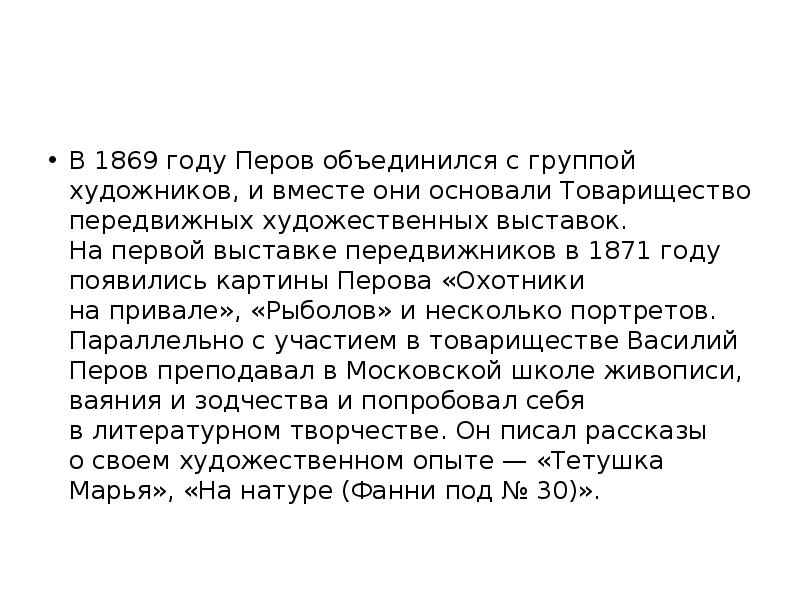 • В 1869 году Перов объединился с группой художников, и вместе они основали Товарищество передвижных художественных выставок.
На первой выставке передвижников в 1871 году появились картины Перова «Охотники на привале», «Рыболов» и несколько портретов. Параллельно с участием в товариществе Василий Перов преподавал в Московской школе живописи, ваяния и зодчества и попробовал себя в литературном творчестве. Он писал рассказы о своем художественном опыте — «Тетушка Марья», «На натуре (Фанни под № 30)».